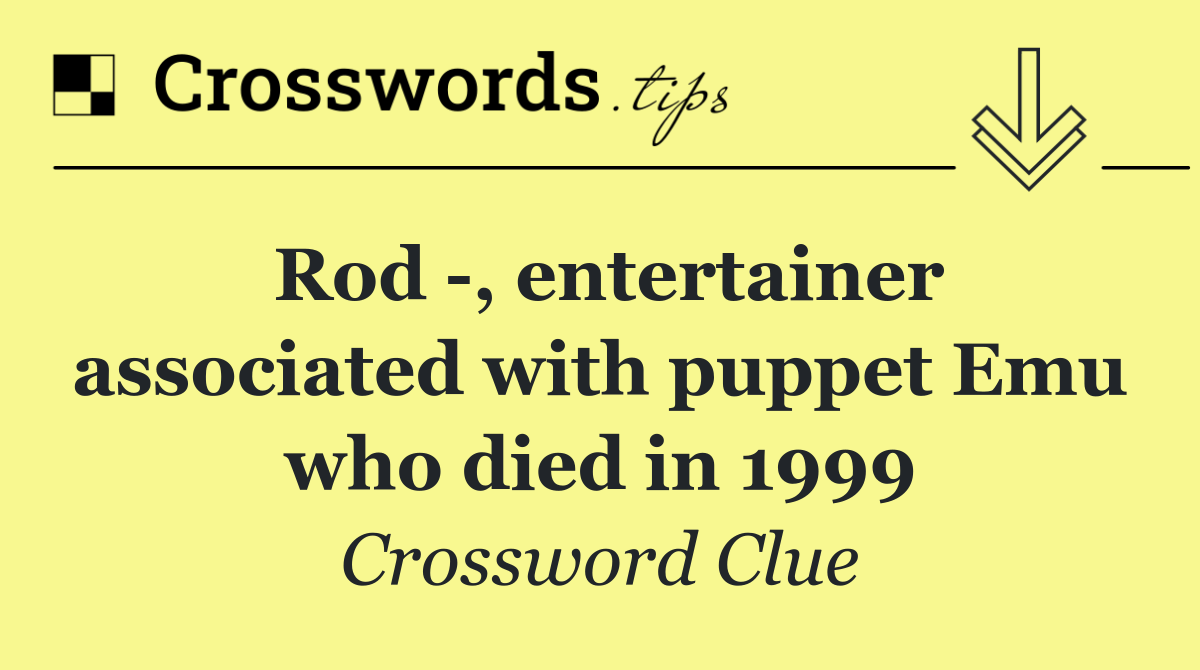 Crosswords.tips

Rod -, entertainer associated with puppet Emu who died in 1999

Crossword Clue